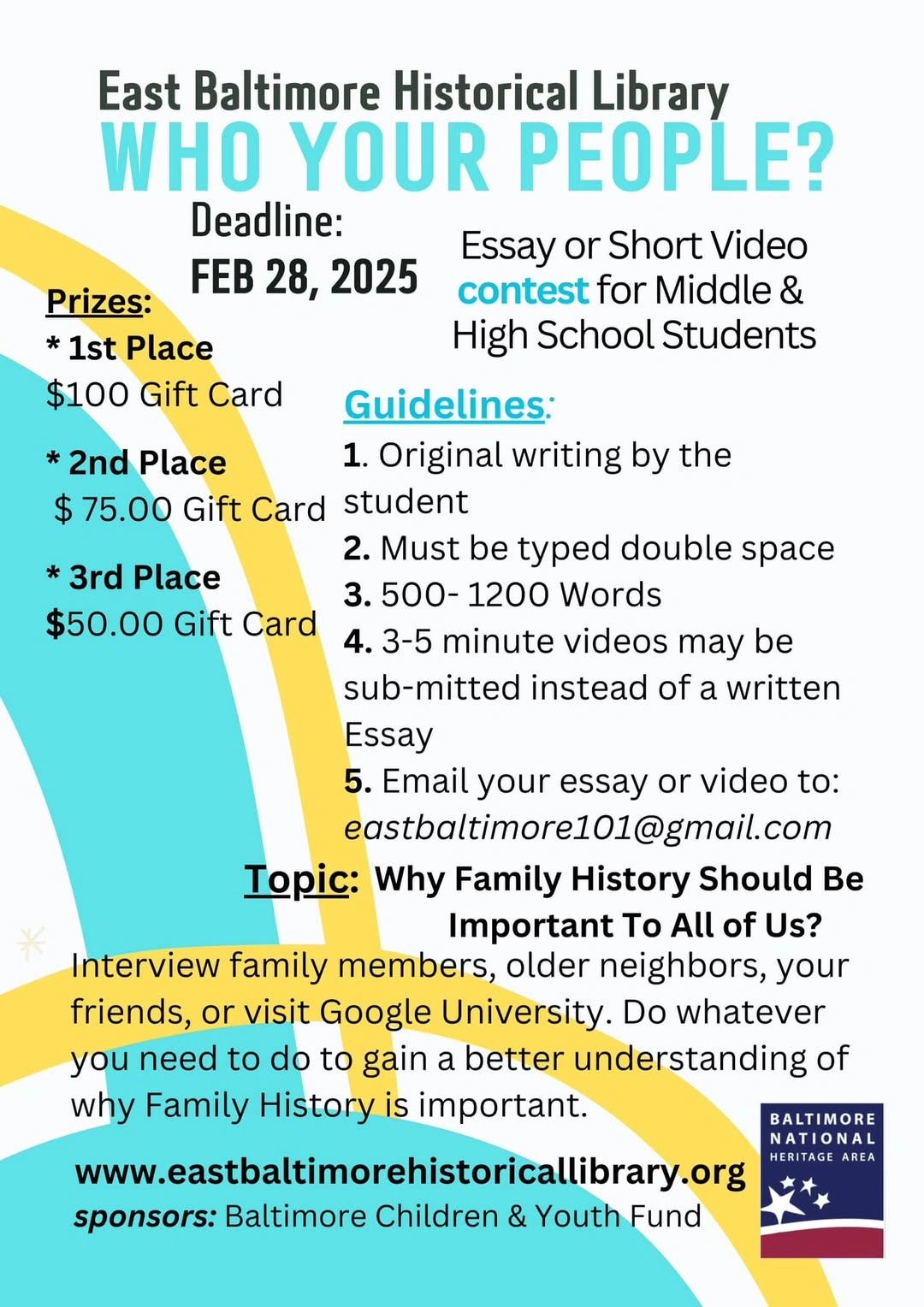 East Baltimore Historical Library
WHO YOUR PEOPLE?

Deadline:
FEB 28, 2025

Essay or Short Video contest for Middle & High School Students

Prizes:
* 1st Place
$100 Gift Card

* 2nd Place
$ 75.00 Gift Card

* 3rd Place
$50.00 Gift Card

Guidelines:
1. Original writing by the student
2. Must be typed double space
3. 500- 1200 Words
4. 3-5 minute videos may be sub-mitted instead of a written Essay
5. Email your essay or video to: eastbaltimore101@gmail.com

Topic: Why Family History Should Be Important To All of Us?

Interview family members, older neighbors, your friends, or visit Google University. Do whatever you need to do to gain a better understanding of why Family History is important.

www.eastbaltimorehistoricallibrary.org
sponsors: Baltimore Children & Youth Fund

BALTIMORE NATIONAL HERITAGE AREA